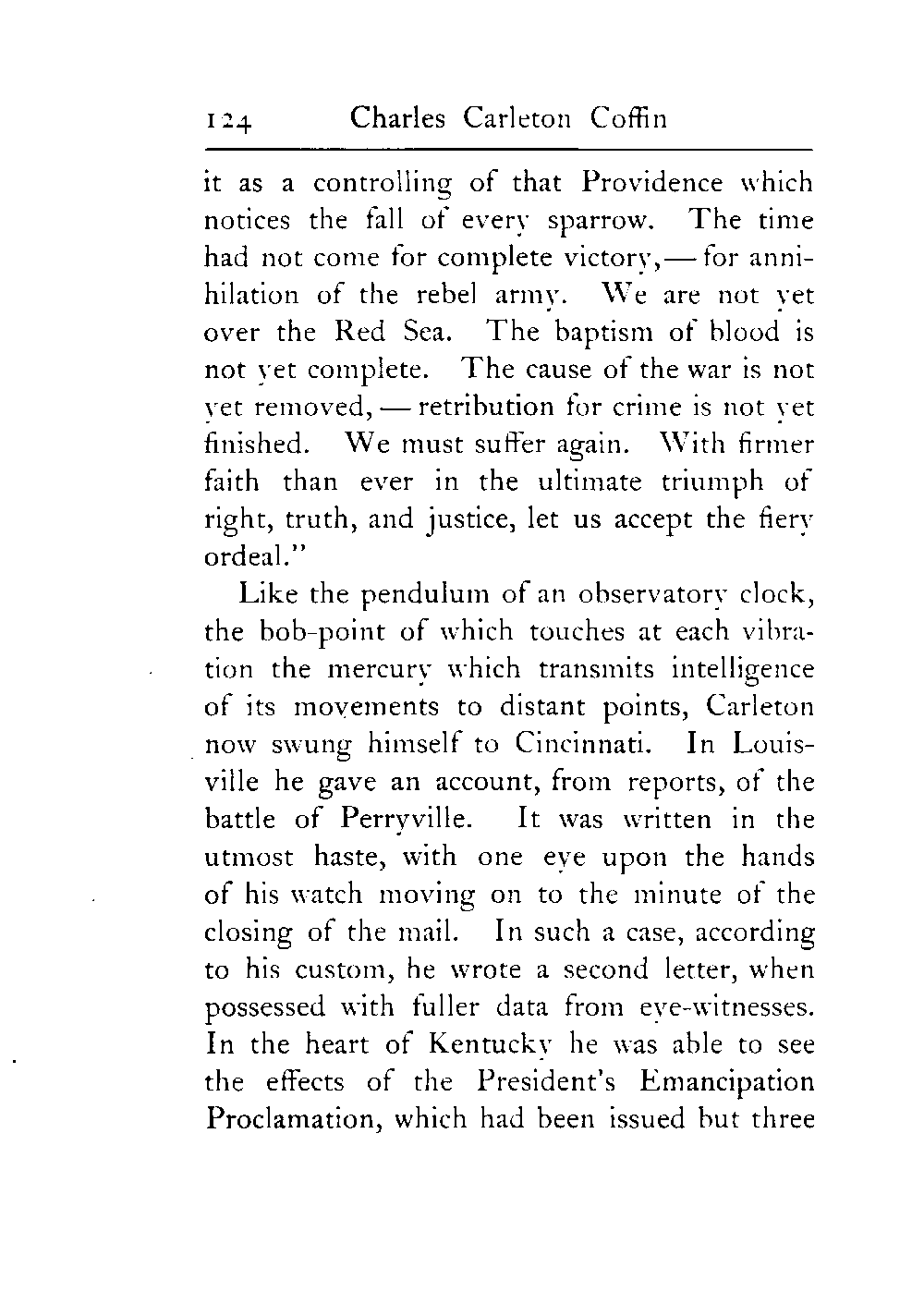 124 Charles Carleton Coffin

it as a controlling of that Providence which notices the fall of every sparrow. The time had not come for complete victory,— for annihilation of the rebel army. We are not yet over the Red Sea. The baptism of blood is not yet complete. The cause of the war is not yet removed, — retribution for crime is not yet finished. We must suffer again. With firmer faith than ever in the ultimate triumph of right, truth, and justice, let us accept the fiery ordeal."

Like the pendulum of an observatory clock, the bob-point of which touches at each vibration the mercury which transmits intelligence of its movements to distant points, Carleton now swung himself to Cincinnati. In Louisville he gave an account, from reports, of the battle of Perryville. It was written in the utmost haste, with one eye upon the hands of his watch moving on to the minute of the closing of the mail. In such a case, according to his custom, he wrote a second letter, when possessed with fuller data from eye-witnesses. In the heart of Kentucky he was able to see the effects of the President's Emancipation Proclamation, which had been issued but three